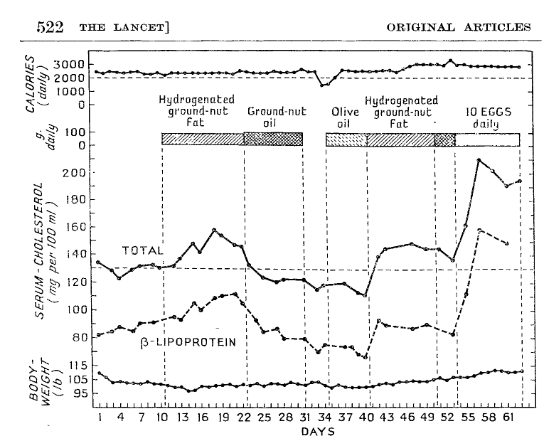 522 THE LANCET] ORIGINAL ARTICLES

CALORIES (daily)
3000
2000
1000
0

g. daily
100
0

Hydrogenated ground-nut fat
Ground-nut oil
Olive oil
Hydrogenated ground-nut fat
10 EGGS daily

SERUM-CHOLESTEROL (mg per 100 ml)
200
180
160
140
120
100
80

TOTAL

β-LIPOPROTEIN

BODY-WEIGHT (lb)
115
105
95

1 4 7 10 13 16 19 22 25 28 31 34 37 40 43 46 49 52 55 58 61
DAYS